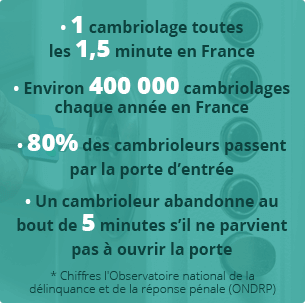 • 1 cambriolage toutes les 1,5 minute en France

• Environ 400 000 cambriolages chaque année en France

• 80% des cambrioleurs passent par la porte d'entrée

• Un cambrioleur abandonne au bout de 5 minutes s'il ne parvient pas à ouvrir la porte

* Chiffres l'Observatoire national de la délinquance et de la réponse pénale (ONDRP)